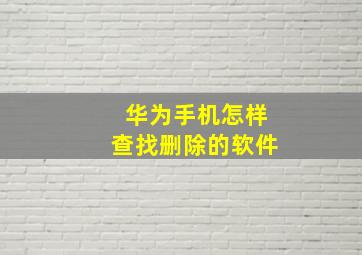 华为手机怎样
查找删除的软件